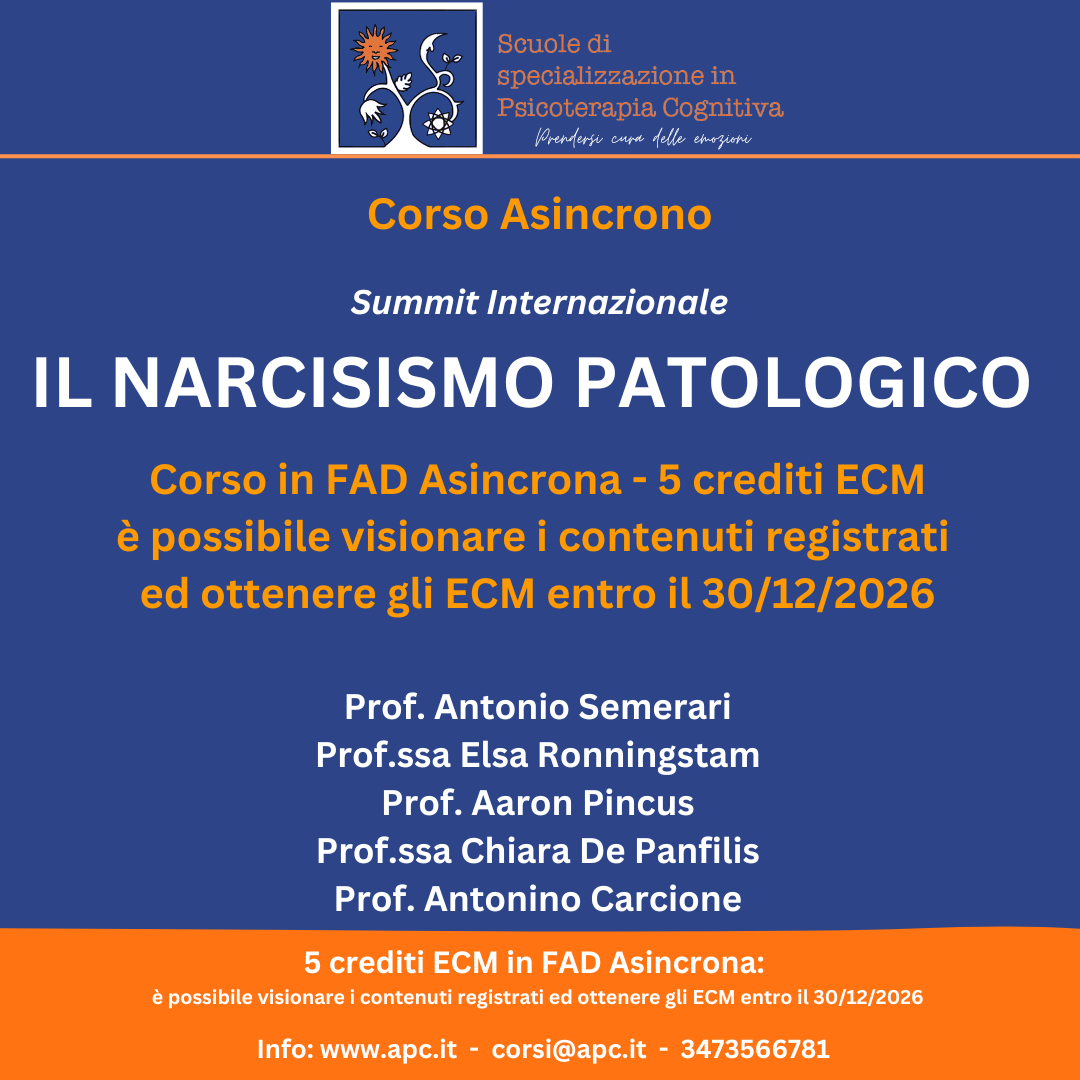 Scuole di specializzazione in Psicoterapia Cognitiva

Prendersi cura delle emozioni

Corso Asincrono

Summit Internazionale

IL NARCISISMO PATOLOGICO

Corso in FAD Asincrona - 5 crediti ECM
è possibile visionare i contenuti registrati ed ottenere gli ECM entro il 30/12/2026

Prof. Antonio Semerari
Prof.ssa Elsa Ronningstam
Prof. Aaron Pincus
Prof.ssa Chiara De Panfilis
Prof. Antonino Carcione

5 crediti ECM in FAD Asincrona:
è possibile visionare i contenuti registrati ed ottenere gli ECM entro il 30/12/2026

Info: www.apc.it - corsi@apc.it - 3473566781